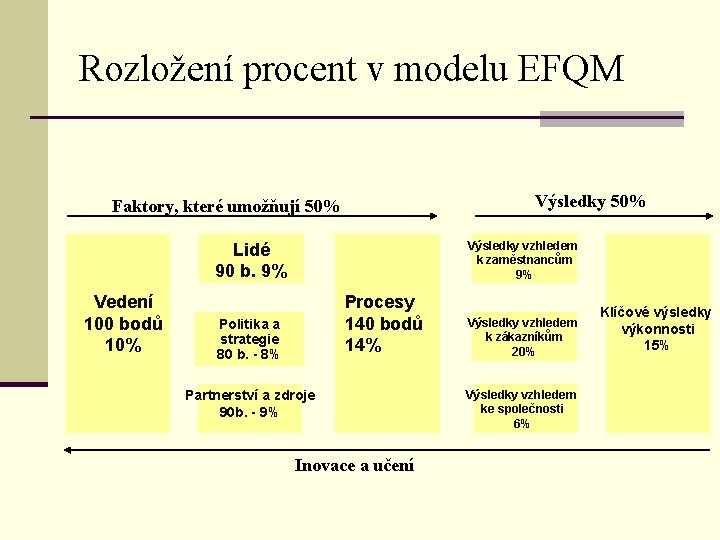 Rozložení procent v modelu EFQM

Faktory, které umožňují 50%

Výsledky 50%

Vedení
100 bodů
10%

Lidé
90 b. 9%

Politika a
strategie
80 b. - 8%

Partnerství a zdroje
90b. - 9%

Procesy
140 bodů
14%

Výsledky vzhledem
k zaměstnancům
9%

Výsledky vzhledem
k zákazníkům
20%

Výsledky vzhledem
ke společnosti
6%

Klíčové výsledky
výkonnosti
15%

Inovace a učení